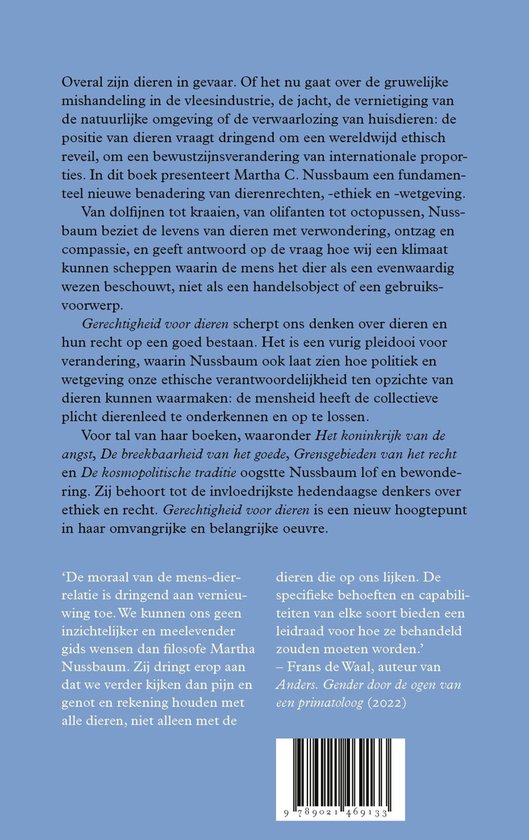 Overal zijn dieren in gevaar. Of het nu gaat over de gruwelijke mishandeling in de vleesindustrie, de jacht, de vernietiging van de natuurlijke omgeving of de verwaarlozing van huisdieren: de positie van dieren vraagt dringend om een wereldwijd ethisch reveil, om een bewustzijnsverandering van internationale proporties. In dit boek presenteert Martha C. Nussbaum een fundamenteel nieuwe benadering van dierenrechten, -ethiek en -wetgeving.

Van dolfijnen tot kraaien, van olifanten tot octopussen, Nussbaum beziet de levens van dieren met verwondering, ontzag en compassie, en geeft antwoord op de vraag hoe wij een klimaat kunnen scheppen waarin de mens het dier als een evenwaardig wezen beschouwt, niet als een handelsobject of een gebruiksvoorwerp.

Gerechtigheid voor dieren scherpt ons denken over dieren en hun recht op een goed bestaan. Het is een vurig pleidooi voor verandering, waarin Nussbaum ook laat zien hoe politiek en wetgeving onze ethische verantwoordelijkheid ten opzichte van dieren kunnen waarmaken: de mensheid heeft de collectieve plicht dierenleed te onderkennen en op te lossen.

Voor tal van haar boeken, waaronder Het koninkrijk van de angst, De breekbaarheid van het goede, Grensgebieden van het recht en De kosmopolitische traditie oogstte Nussbaum lof en bewondering. Zij behoort tot de invloedrijkste hedendaagse denkers over ethiek en recht. Gerechtigheid voor dieren is een nieuw hoogtepunt in haar omvangrijke en belangrijke oeuvre.

'De moraal van de mens-dierrelatie is dringend aan vernieuwing toe. We kunnen ons geen inzichtelijker en meelevender gids wensen dan filosofe Martha Nussbaum. Zij dringt erop aan dat we verder kijken dan pijn en genot en rekening houden met alle dieren, niet alleen met de dieren die op ons lijken. De specifieke behoeften en capabiliteiten van elke soort bieden een leidraad voor hoe ze behandeld zouden moeten worden.'
– Frans de Waal, auteur van Anders. Gender door de ogen van een primatoloog (2022)

9 789021 469133